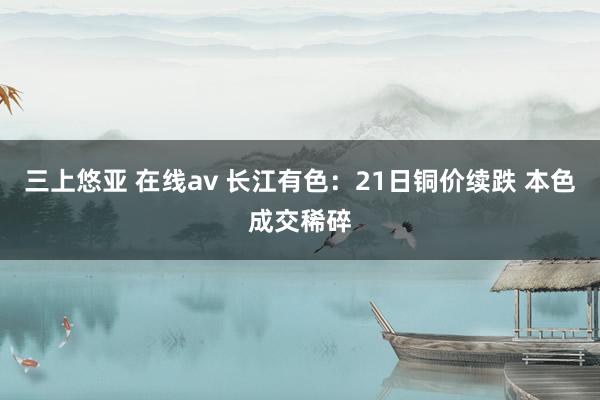 三上悠亚 在线av 长江有色：21日铜价续跌 本色成交稀碎